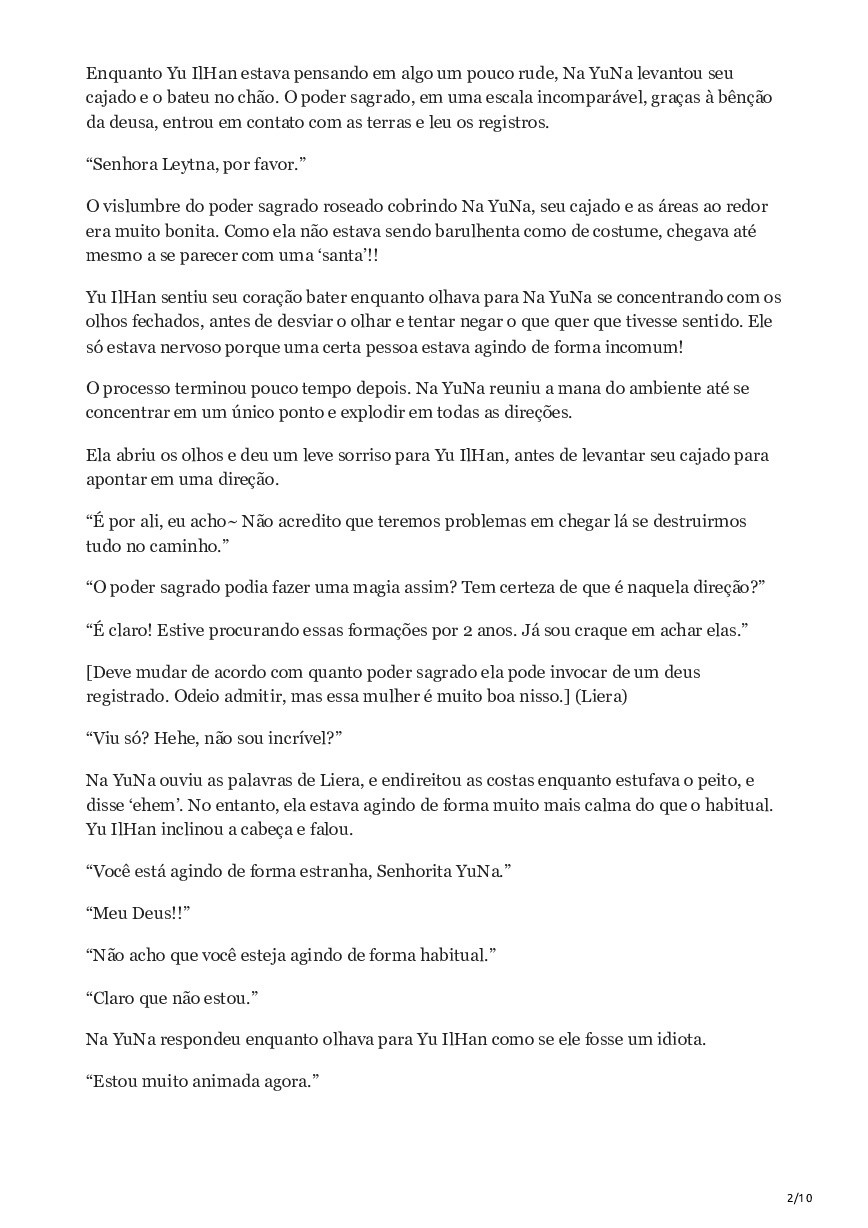 Enquanto Yu IlHan estava pensando em algo um pouco rude, Na YuNa levantou seu cajado e o bateu no chão. O poder sagrado, em uma escala incomparável, graças à bênção da deusa, entrou em contato com as terras e leu os registros.

“Senhora Leytna, por favor.”

O vislumbre do poder sagrado roseado cobrindo Na YuNa, seu cajado e as áreas ao redor era muito bonita. Como ela não estava sendo barulhenta como de costume, chegava até mesmo a se parecer com uma ‘santa’!!

Yu IlHan sentiu seu coração bater enquanto olhava para Na YuNa se concentrando com os olhos fechados, antes de desviar o olhar e tentar negar o que quer que tivesse sentido. Ele só estava nervoso porque uma certa pessoa estava agindo de forma incomum!

O processo terminou pouco tempo depois. Na YuNa reuniu a mana do ambiente até se concentrar em um único ponto e explodir em todas as direções.

Ela abriu os olhos e deu um leve sorriso para Yu IlHan, antes de levantar seu cajado para apontar em uma direção.

“É por ali, eu acho~ Não acredito que teremos problemas em chegar lá se destruirmos tudo no caminho.”

“O poder sagrado podia fazer uma magia assim? Tem certeza de que é naquela direção?”

“É claro! Estive procurando essas formações por 2 anos. Já sou craque em achar elas.”

[Deve mudar de acordo com quanto poder sagrado ela pode invocar de um deus registrado. Odeio admitir, mas essa mulher é muito boa nisso.] (Liera)

“Viu só? Hehe, não sou incrível?”

Na YuNa ouviu as palavras de Liera, e endireitou as costas enquanto estufava o peito, e disse ‘ehem’. No entanto, ela estava agindo de forma muito mais calma do que o habitual. Yu IlHan inclinou a cabeça e falou.

“Você está agindo de forma estranha, Senhorita YuNa.”

“Meu Deus!!”

“Não acho que você esteja agindo de forma habitual.”

“Claro que não estou.”

Na YuNa respondeu enquanto olhava para Yu IlHan como se ele fosse um idiota.

“Estou muito animada agora.”

2/10